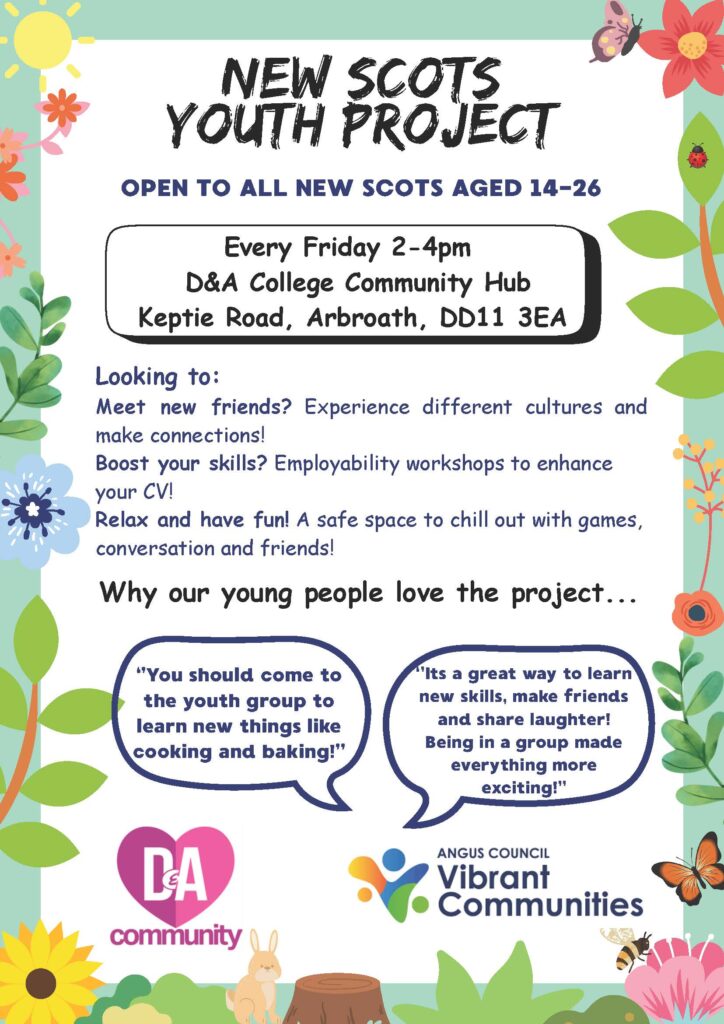 NEW SCOTS YOUTH PROJECT

OPEN TO ALL NEW SCOTS AGED 14-26

Every Friday 2-4pm
D&A College Community Hub
Keptie Road, Arbroath, DD11 3EA

Looking to:
Meet new friends? Experience different cultures and make connections!
Boost your skills? Employability workshops to enhance your CV!
Relax and have fun! A safe space to chill out with games, conversation and friends!

Why our young people love the project...

"You should come to the youth group to learn new things like cooking and baking!"

"Its a great way to learn new skills, make friends and share laughter! Being in a group made everything more exciting!"

D&A community

ANGUS COUNCIL
Vibrant Communities